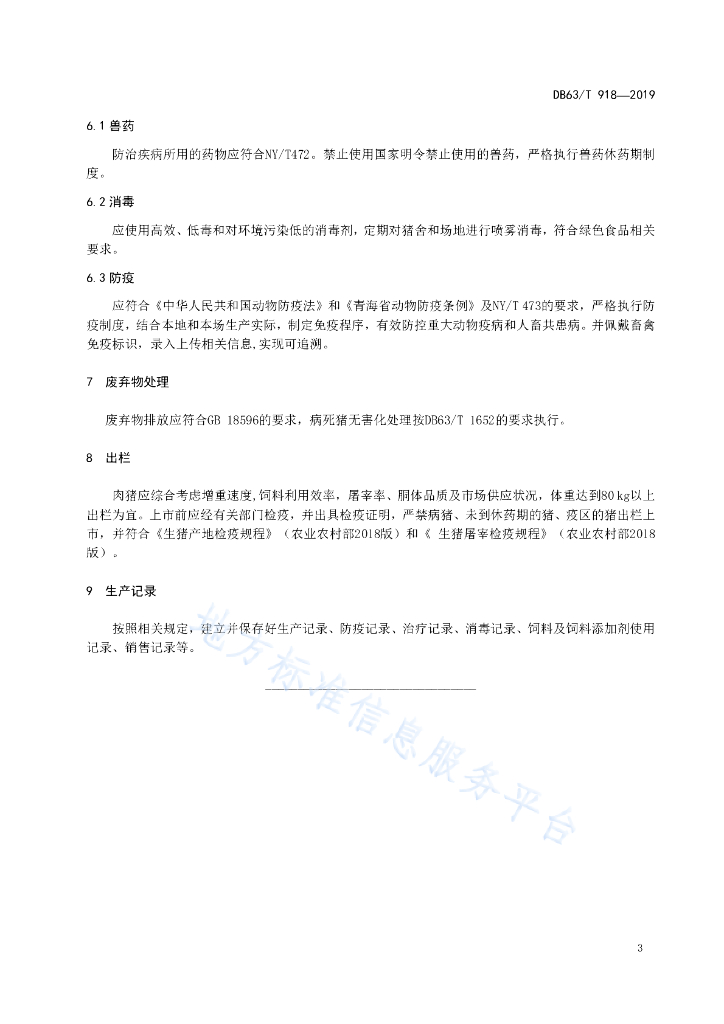 DB63/T 918—2019

6.1 兽药

防治疾病所用的药物应符合NY/T472。禁止使用国家明令禁止使用的兽药，严格执行兽药休药期制度。

6.2 消毒

应使用高效、低毒和对环境污染低的消毒剂，定期对猪舍和场地进行喷雾消毒，符合绿色食品相关要求。

6.3 防疫

应符合《中华人民共和国动物防疫法》和《青海省动物防疫条例》及NY/T 473的要求，严格执行防疫制度，结合本地和本场生产实际，制定免疫程序，有效防控重大动物疫病和人畜共患病。并佩戴畜禽免疫标识，录入上传相关信息，实现可追溯。

7 废弃物处理

废弃物排放应符合GB 18596的要求，病死猪无害化处理按DB63/T 1652的要求执行。

8 出栏

肉猪应综合考虑增重速度，饲料利用效率，屠宰率、胴体品质及市场供应状况，体重达到80 kg以上出栏为宜。上市前应经有关部门检疫，并出具检疫证明，严禁病猪、未到休药期的猪、疫区的猪出栏上市，并符合《生猪产地检疫规程》（农业农村部2018版）和《 生猪屠宰检疫规程》（农业农村部2018版）。

9 生产记录

按照相关规定，建立并保存好生产记录、防疫记录、治疗记录、消毒记录、饲料及饲料添加剂使用记录、销售记录等。

地方标准信息服务平台

3